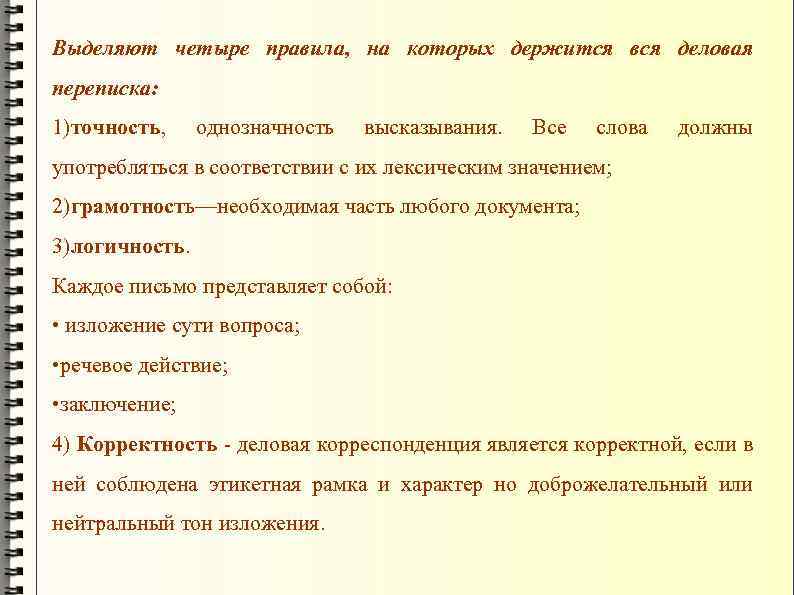 Выделяют четыре правила, на которых держится вся деловая переписка:

1)точность, однозначность высказывания. Все слова должны употребляться в соответствии с их лексическим значением;

2)грамотность—необходимая часть любого документа;

3)логичность.

Каждое письмо представляет собой:

• изложение сути вопроса;

•речевое действие;

•заключение;

4) Корректность - деловая корреспонденция является корректной, если в ней соблюдена этикетная рамка и характер но доброжелательный или нейтральный тон изложения.